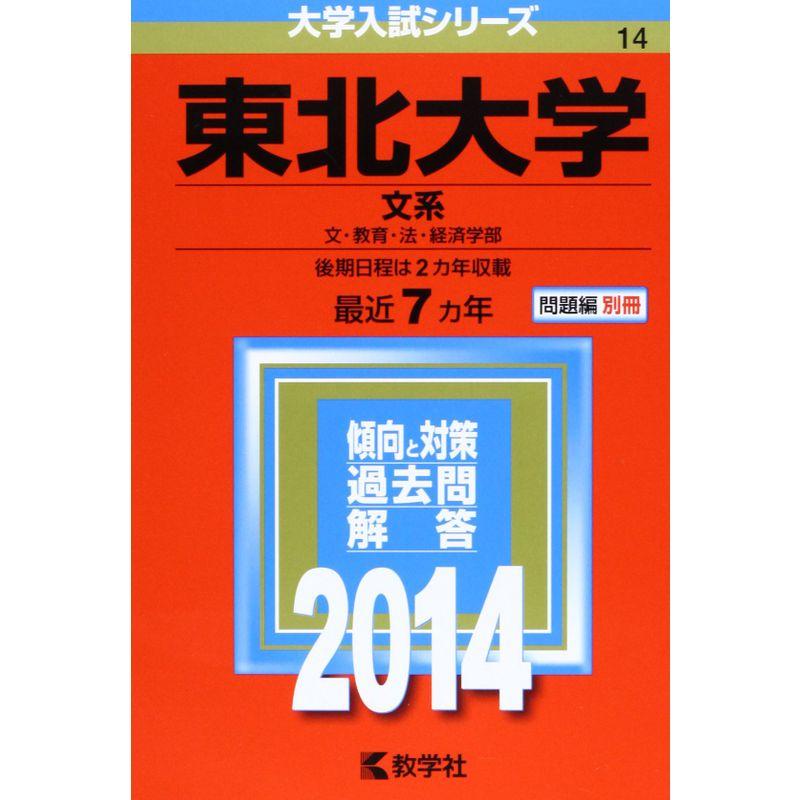 大学入試シリーズ
14

東北大学

文系
文・教育・法・経済学部

後期日程は2カ年収載
最近7カ年

問題編 別冊

傾向と対策
過去問
解答

2014

教学社